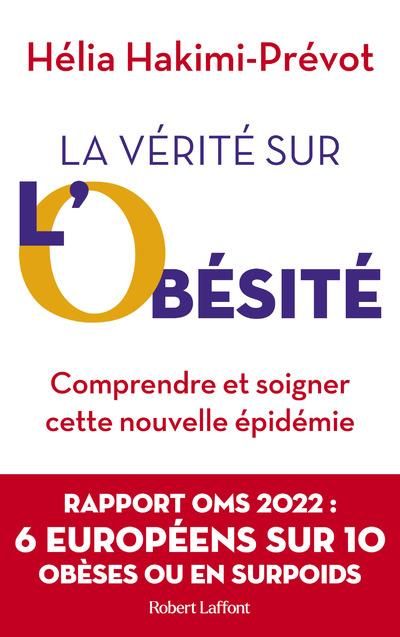 Hélia Hakimi-Prévot

LA VÉRITÉ SUR
L'OBÉSITÉ

Comprendre et soigner cette nouvelle épidémie

RAPPORT OMS 2022 :
6 EUROPÉENS SUR 10
OBÈSES OU EN SURPOIDS

Robert Laffont